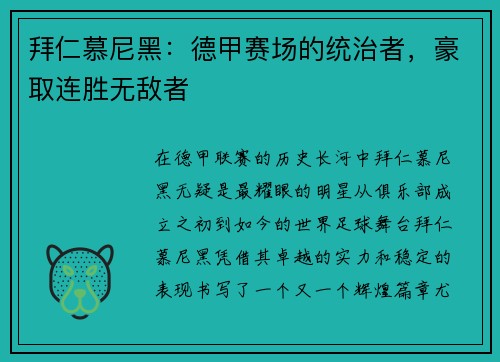 拜仁慕尼黑：德甲赛场的统治者，豪取连胜无敌者

在德甲联赛的历史长河中拜仁慕尼黑无疑是最耀眼的明星从俱乐部成立之初到如今的世界足球舞台拜仁慕尼黑凭借其卓越的实力和稳定的表现书写了一个又一个辉煌篇章尤